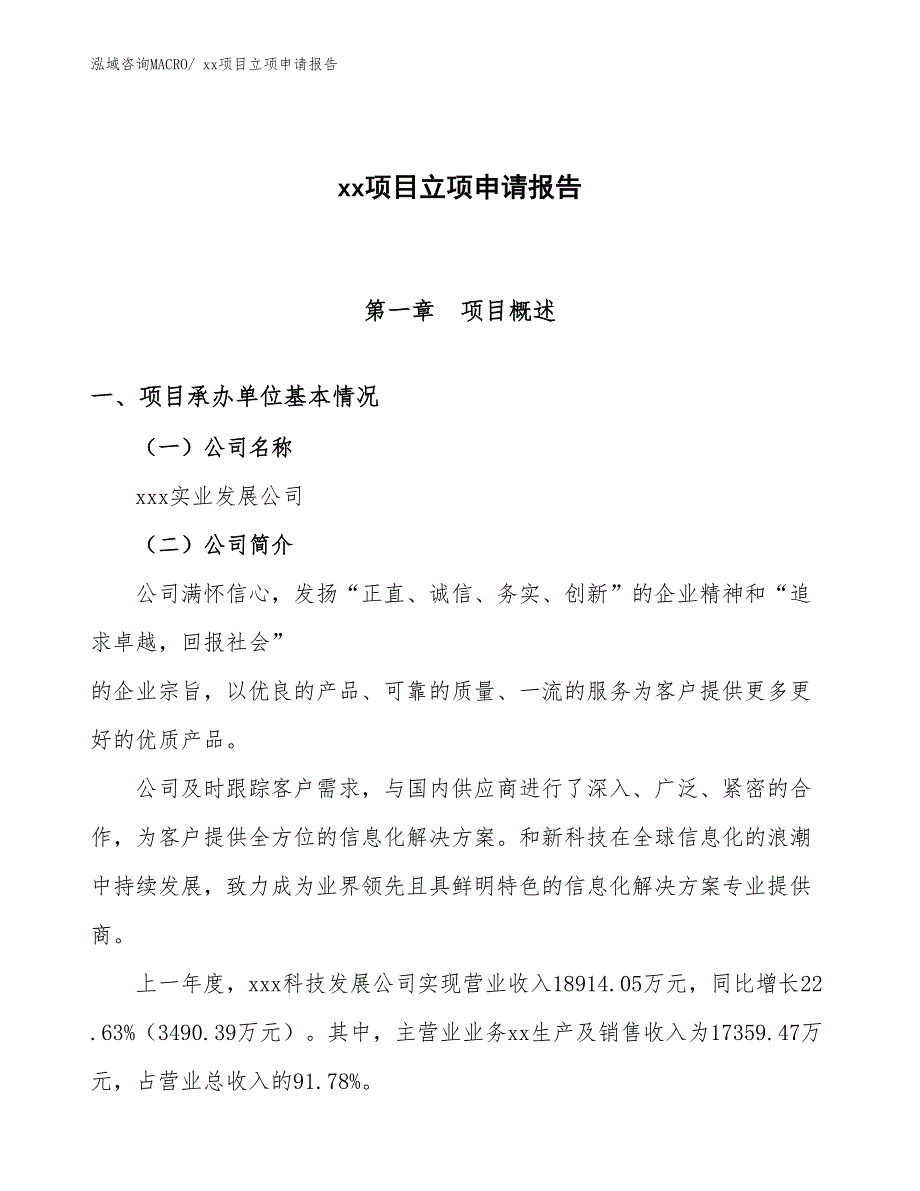 泓域咨询MACRO/ xx项目立项申请报告

xx项目立项申请报告

第一章　项目概述

一、项目承办单位基本情况

（一）公司名称

xxx实业发展公司

（二）公司简介

公司满怀信心，发扬“正直、诚信、务实、创新”的企业精神和“追求卓越，回报社会”
的企业宗旨，以优良的产品、可靠的质量、一流的服务为客户提供更多更好的优质产品。

公司及时跟踪客户需求，与国内供应商进行了深入、广泛、紧密的合作，为客户提供全方位的信息化解决方案。和新科技在全球信息化的浪潮中持续发展，致力成为业界领先且具鲜明特色的信息化解决方案专业提供商。

上一年度，xxx科技发展公司实现营业收入18914.05万元，同比增长22.63%（3490.39万元）。其中，主营业业务xx生产及销售收入为17359.47万元，占营业总收入的91.78%。